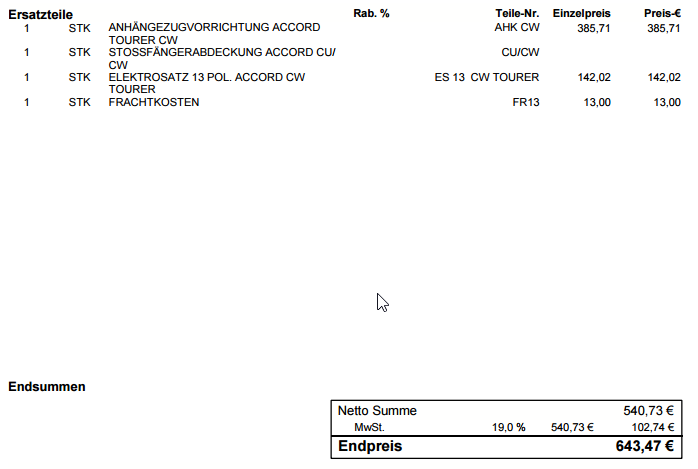 | Ersatzteile | | | Rab. % | Teile-Nr. | Einzelpreis | Preis-€ |
|---|---|---|---|---|---|---|
| 1 | STK | ANHÄNGEZUGVORRICHTUNG ACCORD TOURER CW | | AHK CW | 385,71 | 385,71 |
| 1 | STK | STOSSFÄNGERABDECKUNG ACCORD CU/ CW | | CU/CW | | |
| 1 | STK | ELEKTROSATZ 13 POL. ACCORD CW TOURER | | ES 13 CW TOURER | 142,02 | 142,02 |
| 1 | STK | FRACHTKOSTEN | | FR13 | 13,00 | 13,00 |

Endsummen

| Netto Summe | | | 540,73 € |
|---|---|---|---|
| MwSt. | 19,0 % | 540,73 € | 102,74 € |
| Endpreis | | | 643,47 € |